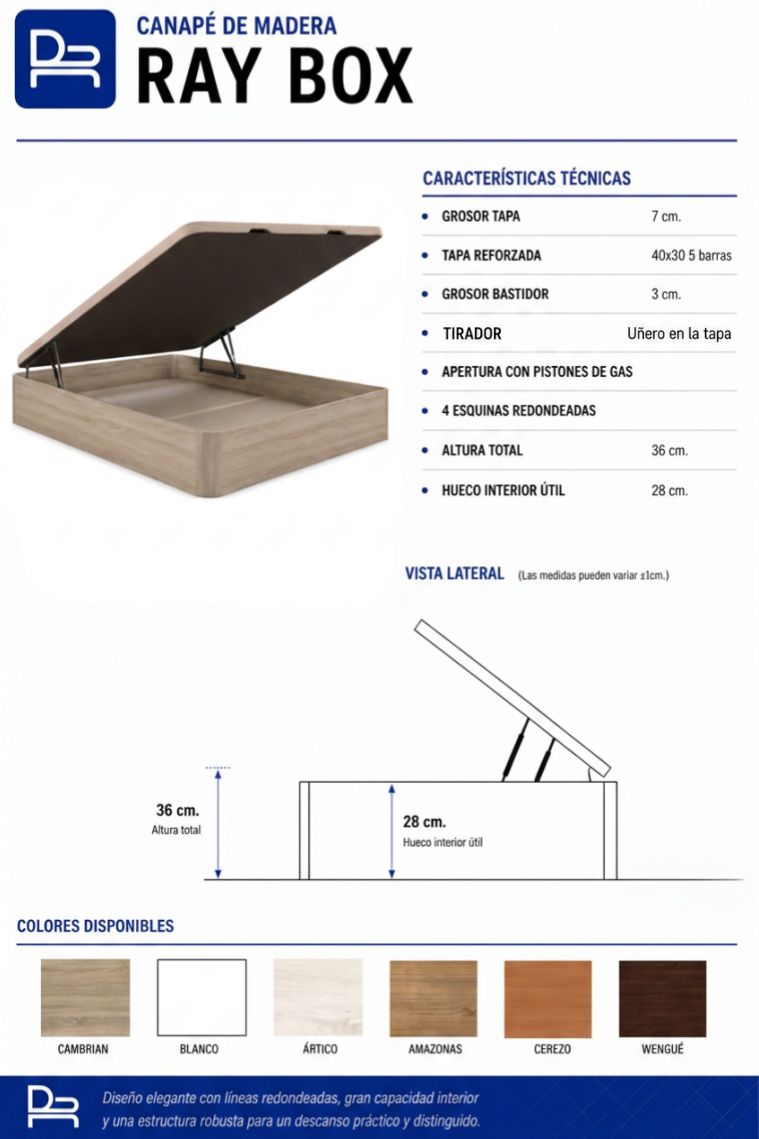 CANAPÉ DE MADERA
RAY BOX

CARACTERÍSTICAS TÉCNICAS

• GROSOR TAPA 7 cm.
• TAPA REFORZADA 40x30 5 barras
• GROSOR BASTIDOR 3 cm.
• TIRADOR Uñero en la tapa
• APERTURA CON PISTONES DE GAS
• 4 ESQUINAS REDONDEADAS
• ALTURA TOTAL 36 cm.
• HUECO INTERIOR ÚTIL 28 cm.

VISTA LATERAL (Las medidas pueden variar ±1cm.)

36 cm.
Altura total

28 cm.
Hueco interior útil

COLORES DISPONIBLES

CAMBRIAN BLANCO ÁRTICO AMAZONAS CEREZO WENGUÉ

Diseño elegante con líneas redondeadas, gran capacidad interior y una estructura robusta para un descanso práctico y distinguido.